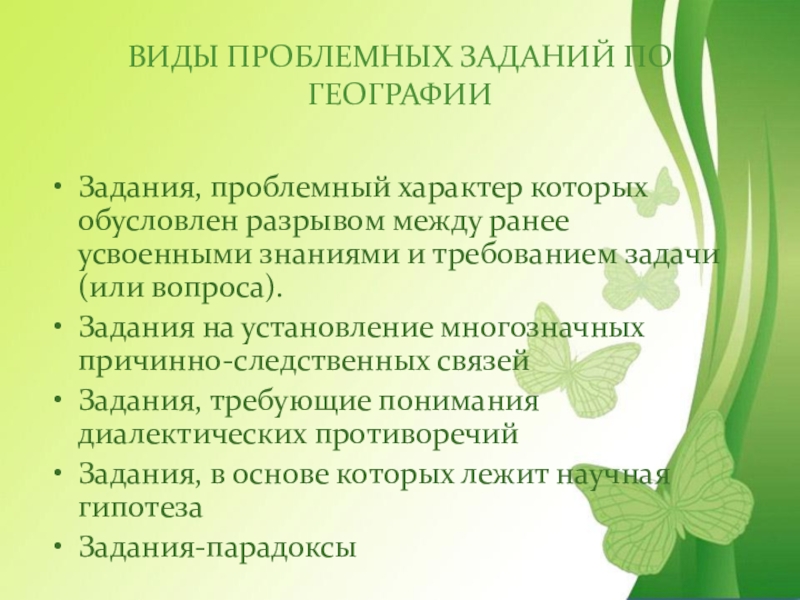 ВИДЫ ПРОБЛЕМНЫХ ЗАДАНИЙ ПО ГЕОГРАФИИ

• Задания, проблемный характер которых обусловлен разрывом между ранее усвоенными знаниями и требованием задачи (или вопроса).
• Задания на установление многозначных причинно-следственных связей
• Задания, требующие понимания диалектических противоречий
• Задания, в основе которых лежит научная гипотеза
• Задания-парадоксы